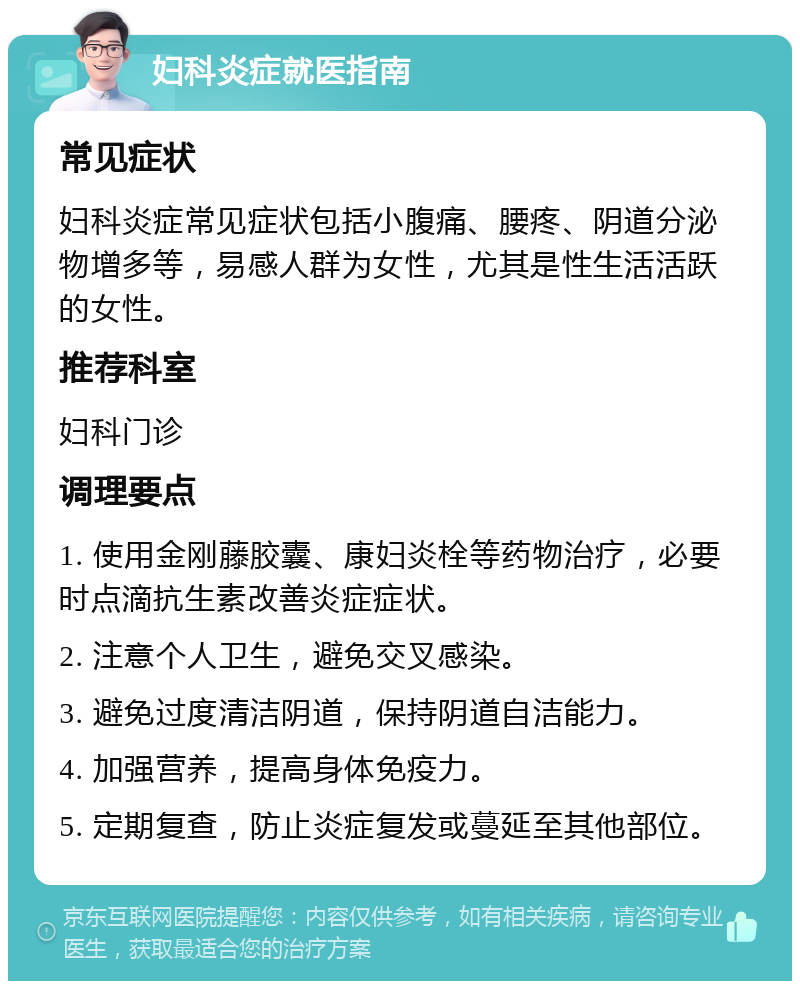 妇科炎症就医指南

常见症状

妇科炎症常见症状包括小腹痛、腰疼、阴道分泌物增多等，易感人群为女性，尤其是性生活活跃的女性。

推荐科室

妇科门诊

调理要点

1. 使用金刚藤胶囊、康妇炎栓等药物治疗，必要时点滴抗生素改善炎症症状。

2. 注意个人卫生，避免交叉感染。

3. 避免过度清洁阴道，保持阴道自洁能力。

4. 加强营养，提高身体免疫力。

5. 定期复查，防止炎症复发或蔓延至其他部位。

京东互联网医院提醒您：内容仅供参考，如有相关疾病，请咨询专业医生，获取最适合您的治疗方案